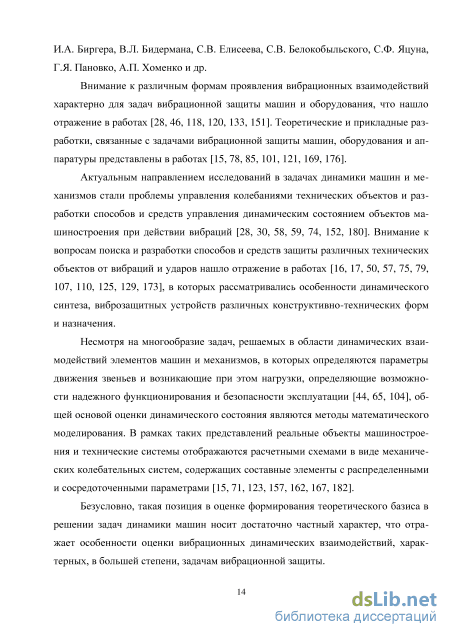 И.А. Биргера, В.Л. Бидермана, С.В. Елисеева, С.В. Белокобыльского, С.Ф. Яцуна, Г.Я. Пановко, А.П. Хоменко и др.

Внимание к различным формам проявления вибрационных взаимодействий характерно для задач вибрационной защиты машин и оборудования, что нашло отражение в работах [28, 46, 118, 120, 133, 151]. Теоретические и прикладные разработки, связанные с задачами вибрационной защиты машин, оборудования и аппаратуры представлены в работах [15, 78, 85, 101, 121, 169, 176].

Актуальным направлением исследований в задачах динамики машин и механизмов стали проблемы управления колебаниями технических объектов и разработки способов и средств управления динамическим состоянием объектов машиностроения при действии вибраций [28, 30, 58, 59, 74, 152, 180]. Внимание к вопросам поиска и разработки способов и средств защиты различных технических объектов от вибраций и ударов нашло отражение в работах [16, 17, 50, 57, 75, 79, 107, 110, 125, 129, 173], в которых рассматривались особенности динамического синтеза, виброзащитных устройств различных конструктивно-технических форм и назначения.

Несмотря на многообразие задач, решаемых в области динамических взаимодействий элементов машин и механизмов, в которых определяются параметры движения звеньев и возникающие при этом нагрузки, определяющие возможности надежного функционирования и безопасности эксплуатации [44, 65, 104], общей основой оценки динамического состояния являются методы математического моделирования. В рамках таких представлений реальные объекты машиностроения и технические системы отображаются расчетными схемами в виде механических колебательных систем, содержащих составные элементы с распределенными и сосредоточенными параметрами [15, 71, 123, 157, 162, 167, 182].

Безусловно, такая позиция в оценке формирования теоретического базиса в решении задач динамики машин носит достаточно частный характер, что отражает особенности оценки вибрационных динамических взаимодействий, характерных, в большей степени, задачам вибрационной защиты.

14

dsLib.net
библиотека диссертаций